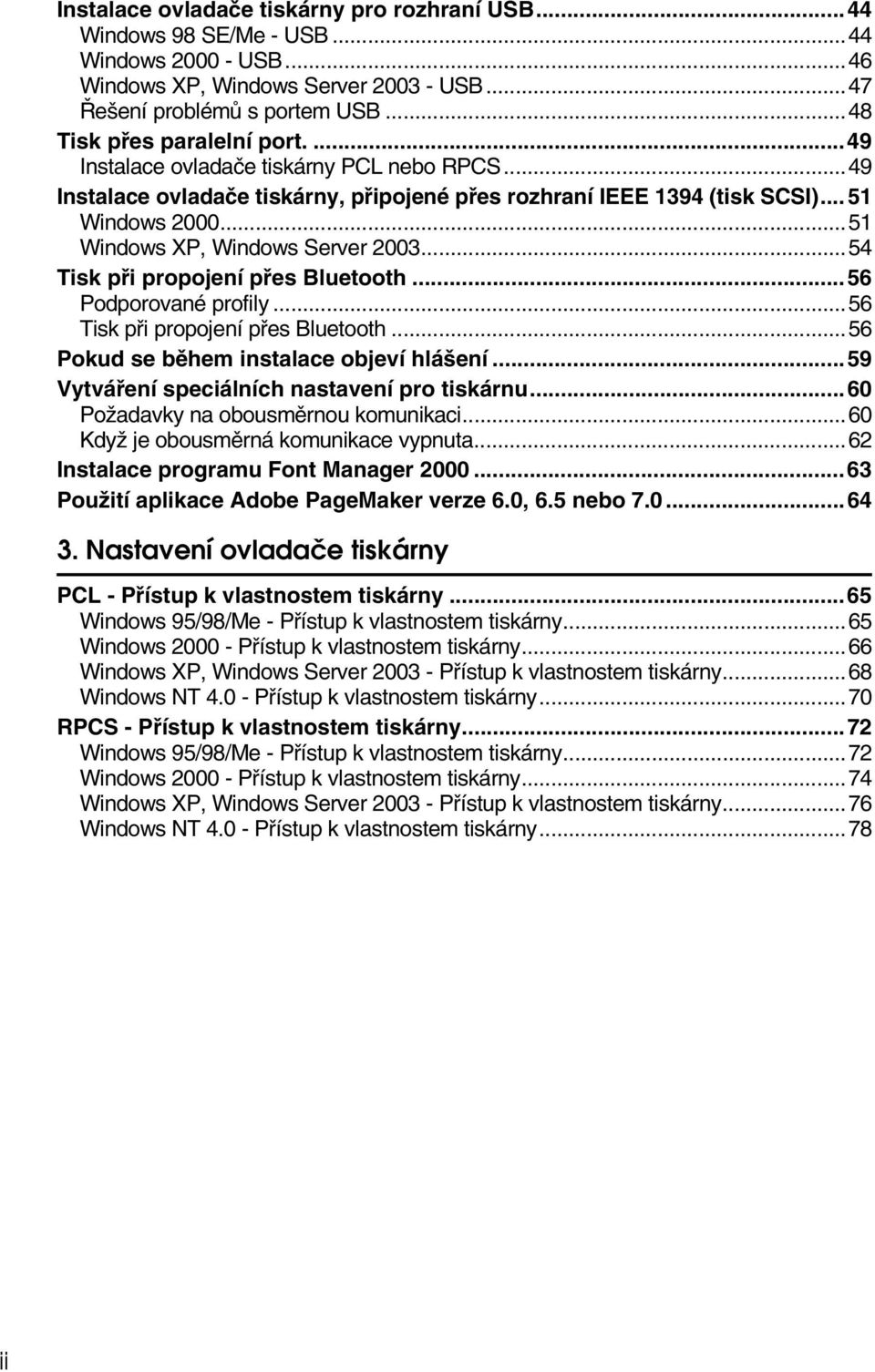 Instalace ovladače tiskárny pro rozhraní USB...44
Windows 98 SE/Me - USB...44
Windows 2000 - USB...46
Windows XP, Windows Server 2003 - USB...47
Řešení problémů s portem USB...48
Tisk přes paralelní port. ...49
Instalace ovladače tiskárny PCL nebo RPCS...49
Instalace ovladače tiskárny, připojené přes rozhraní IEEE 1394 (tisk SCSI)...51
Windows 2000...51
Windows XP, Windows Server 2003...54
Tisk při propojení přes Bluetooth...56
Podporované profily...56
Tisk při propojení přes Bluetooth...56
Pokud se během instalace objeví hlášení...59
Vytváření speciálních nastavení pro tiskárnu...60
Požadavky na obousměrnou komunikaci...60
Když je obousměrná komunikace vypnuta...62
Instalace programu Font Manager 2000...63
Použití aplikace Adobe PageMaker verze 6.0, 6.5 nebo 7.0...64

3. Nastavení ovladače tiskárny

PCL - Přístup k vlastnostem tiskárny...65
Windows 95/98/Me - Přístup k vlastnostem tiskárny...65
Windows 2000 - Přístup k vlastnostem tiskárny...66
Windows XP, Windows Server 2003 - Přístup k vlastnostem tiskárny...68
Windows NT 4.0 - Přístup k vlastnostem tiskárny...70
RPCS - Přístup k vlastnostem tiskárny...72
Windows 95/98/Me - Přístup k vlastnostem tiskárny...72
Windows 2000 - Přístup k vlastnostem tiskárny...74
Windows XP, Windows Server 2003 - Přístup k vlastnostem tiskárny...76
Windows NT 4.0 - Přístup k vlastnostem tiskárny...78

ii